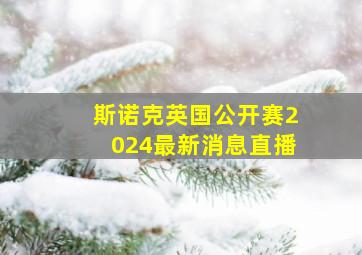 斯诺克英国公开赛2024最新消息直播